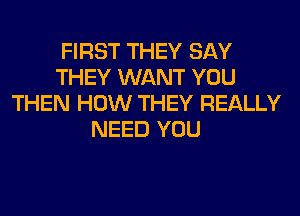 FIRST THEY SAY
THEY WANT YOU
THEN HOW THEY REALLY
NEED YOU